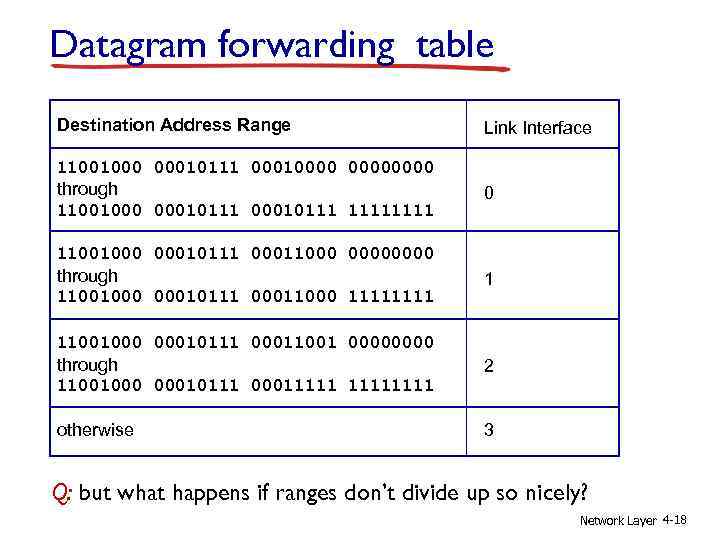 Datagram forwarding table

| Destination Address Range | Link Interface |
|---|---|
| 11001000 00010111 00010000 00000000 through 11001000 00010111 00010111 11111111 | 0 |
| 11001000 00010111 00011000 00000000 through 11001000 00010111 00011000 11111111 | 1 |
| 11001000 00010111 00011001 00000000 through 11001000 00010111 00011111 11111111 | 2 |
| otherwise | 3 |

Q: but what happens if ranges don't divide up so nicely?

Network Layer 4-18